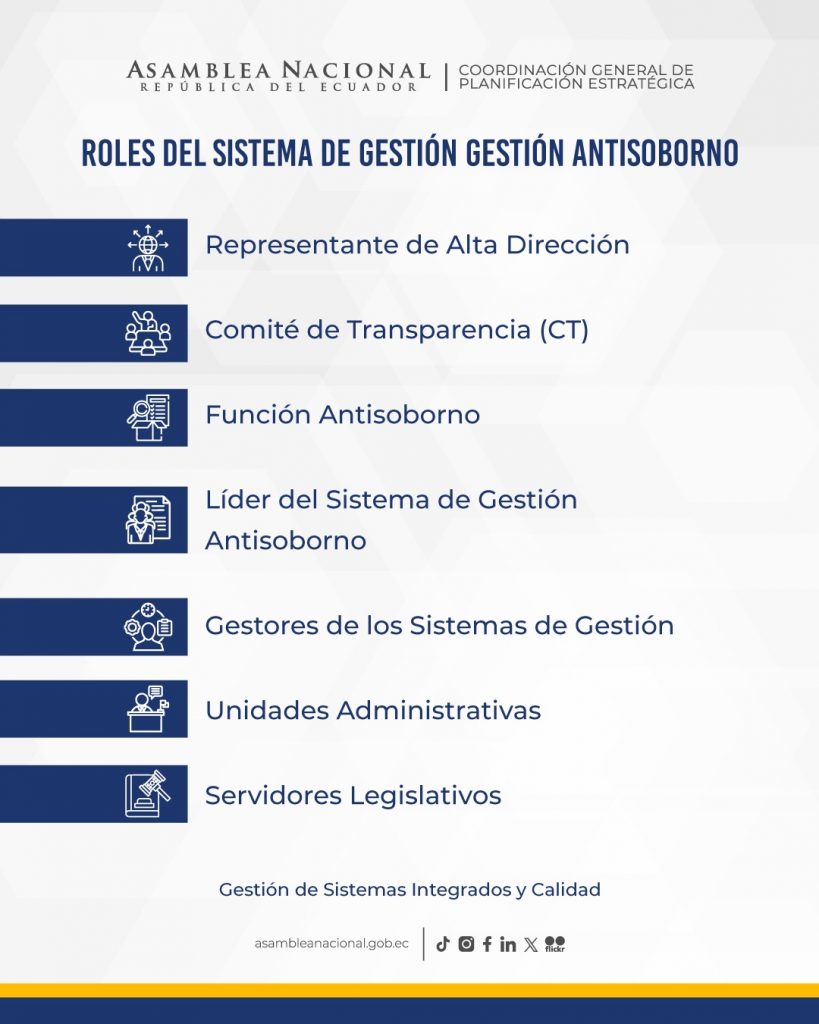 ASAMBLEA NACIONAL
REPÚBLICA DEL ECUADOR
COORDINACIÓN GENERAL DE PLANIFICACIÓN ESTRATÉGICA

ROLES DEL SISTEMA DE GESTIÓN GESTIÓN ANTISOBORNO

Representante de Alta Dirección

Comité de Transparencia (CT)

Función Antisoborno

Líder del Sistema de Gestión Antisoborno

Gestores de los Sistemas de Gestión

Unidades Administrativas

Servidores Legislativos

Gestión de Sistemas Integrados y Calidad

asambleanacional.gob.ec

flickr